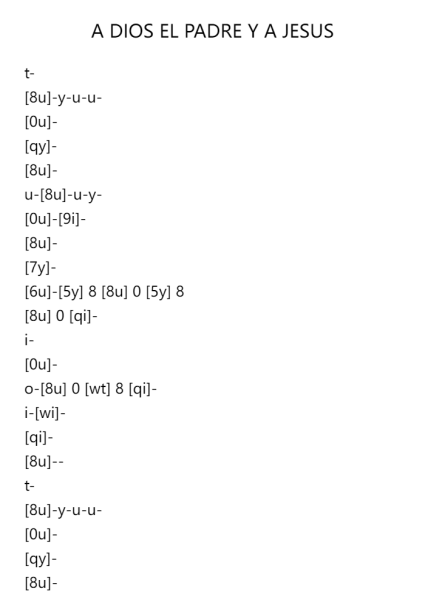 A DIOS EL PADRE Y A JESUS

t-
[8u]-y-u-u-
[0u]-
[qy]-
[8u]-
u-[8u]-u-y-
[0u]-[9i]-
[8u]-
[7y]-
[6u]-[5y] 8 [8u] 0 [5y] 8
[8u] 0 [qi]-
i-
[0u]-
o-[8u] 0 [wt] 8 [qi]-
i-[wi]-
[qi]-
[8u]--
t-
[8u]-y-u-u-
[0u]-
[qy]-
[8u]-